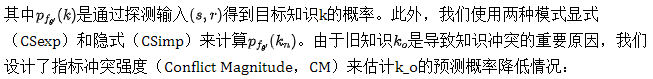 其中$p_{f_{\theta'}}(k)$是通过探测输入$(s, r)$得到目标知识k的概率。此外，我们使用两种模式显式（CSexp）和隐式（CSimp）来计算$p_{f_{\theta'}}(k_n)$。由于旧知识$k_o$是导致知识冲突的重要原因，我们设计了指标冲突强度（Conflict Magnitude，CM）来估计k_o的预测概率降低情况：